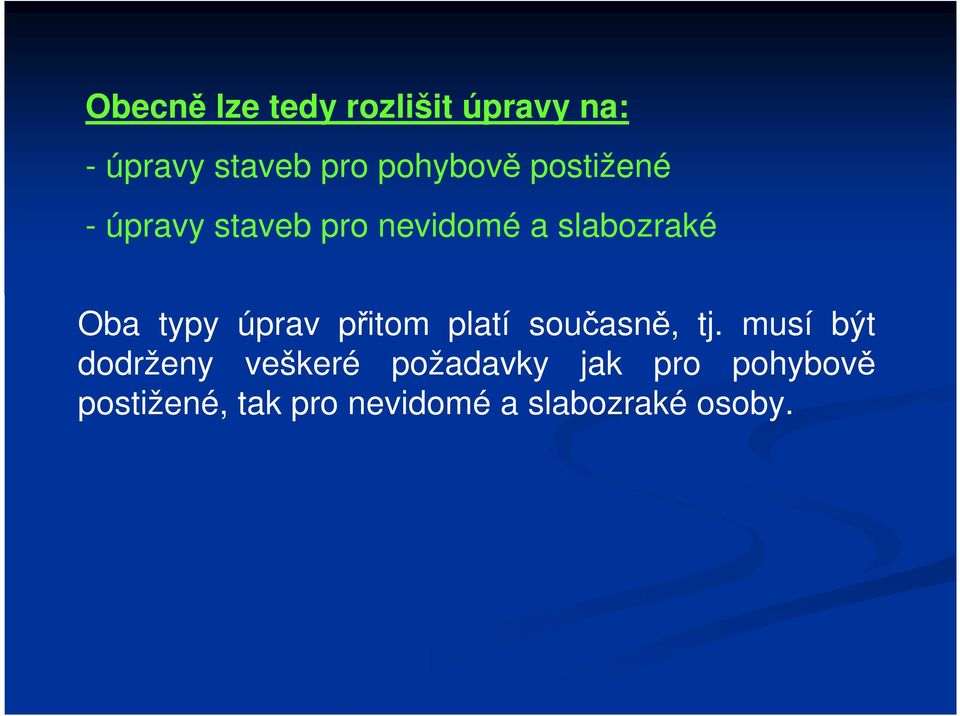 Obecně lze tedy rozlišit úpravy na:

- úpravy staveb pro pohybově postižené

- úpravy staveb pro nevidomé a slabozraké

Oba typy úprav přitom platí současně, tj. musí být dodrženy veškeré požadavky jak pro pohybově postižené, tak pro nevidomé a slabozraké osoby.